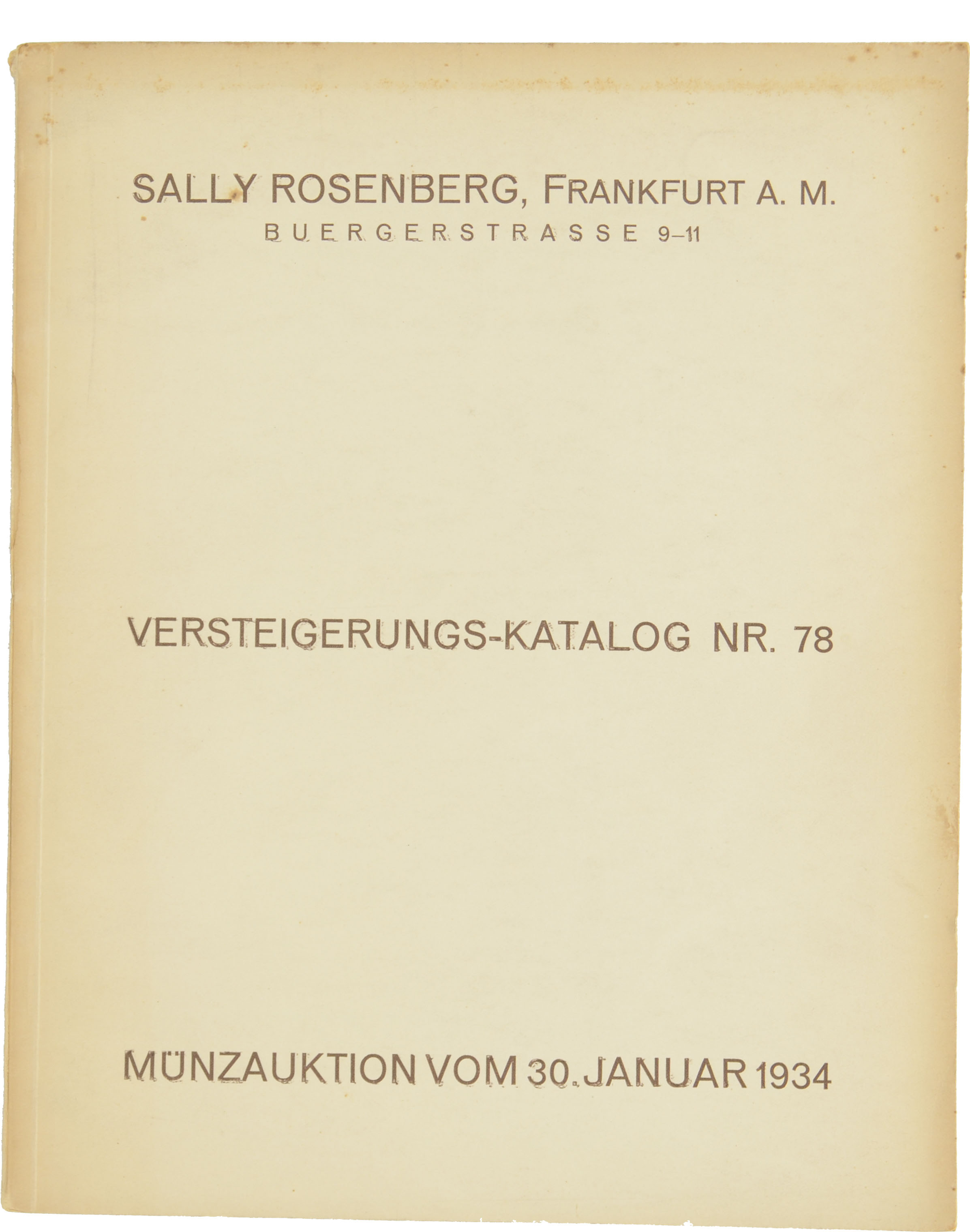 SALLY ROSENBERG, FRANKFURT A. M.
BUERGERSTRASSE 9–11

VERSTEIGERUNGS-KATALOG NR. 78

MÜNZAUKTION VOM 30. JANUAR 1934